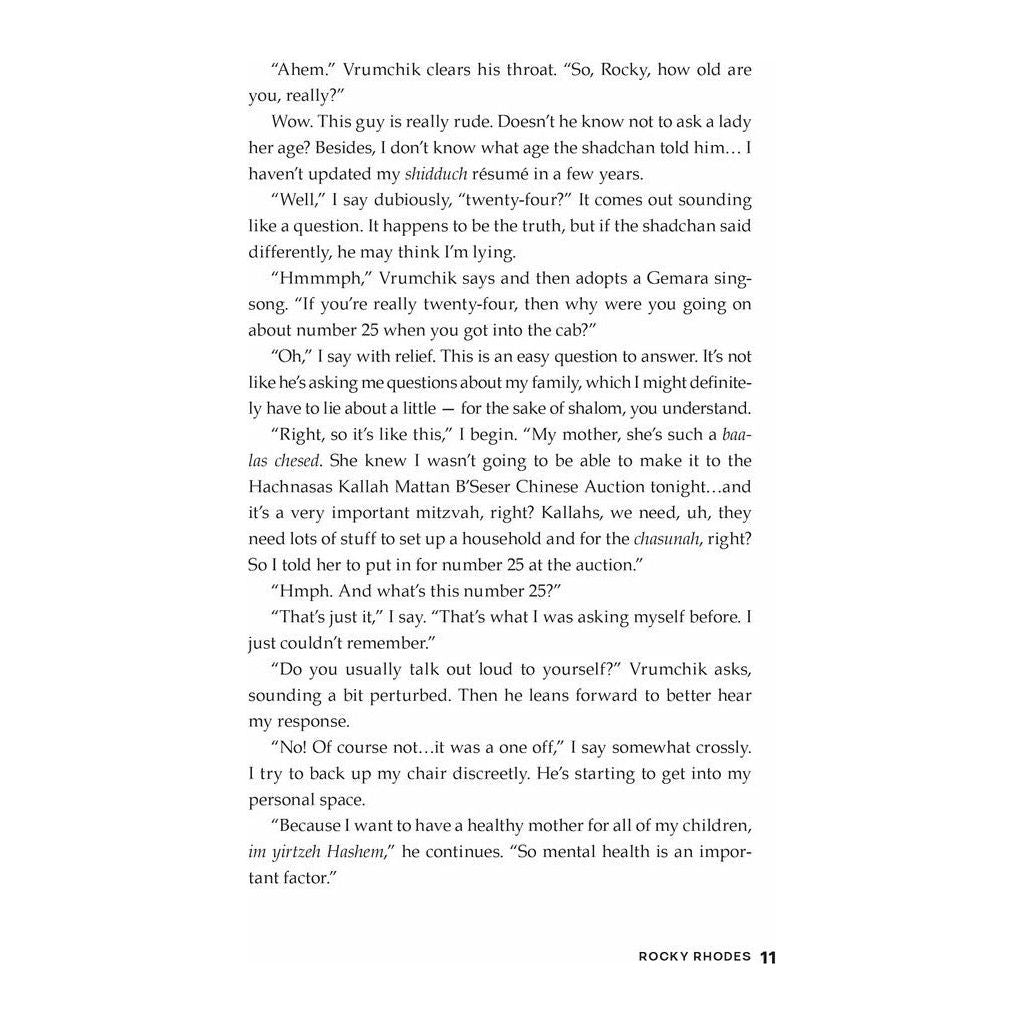 "Ahem." Vrumchik clears his throat. "So, Rocky, how old are you, really?"

Wow. This guy is really rude. Doesn't he know not to ask a lady her age? Besides, I don't know what age the shadchan told him… I haven't updated my shidduch résumé in a few years.

"Well," I say dubiously, "twenty-four?" It comes out sounding like a question. It happens to be the truth, but if the shadchan said differently, he may think I'm lying.

"Hmmmph," Vrumchik says and then adopts a Gemara singsong. "If you're really twenty-four, then why were you going on about number 25 when you got into the cab?"

"Oh," I say with relief. This is an easy question to answer. It's not like he's asking me questions about my family, which I might definitely have to lie about a little — for the sake of shalom, you understand.

"Right, so it's like this," I begin. "My mother, she's such a baalas chesed. She knew I wasn't going to be able to make it to the Hachnasas Kallah Mattan B'Seser Chinese Auction tonight…and it's a very important mitzvah, right? Kallahs, we need, uh, they need lots of stuff to set up a household and for the chasunah, right? So I told her to put in for number 25 at the auction."

"Hmph. And what's this number 25?"

"That's just it," I say. "That's what I was asking myself before. I just couldn't remember."

"Do you usually talk out loud to yourself?" Vrumchik asks, sounding a bit perturbed. Then he leans forward to better hear my response.

"No! Of course not…it was a one off," I say somewhat crossly. I try to back up my chair discreetly. He's starting to get into my personal space.

"Because I want to have a healthy mother for all of my children, im yirtzeh Hashem," he continues. "So mental health is an important factor."

ROCKY RHODES 11